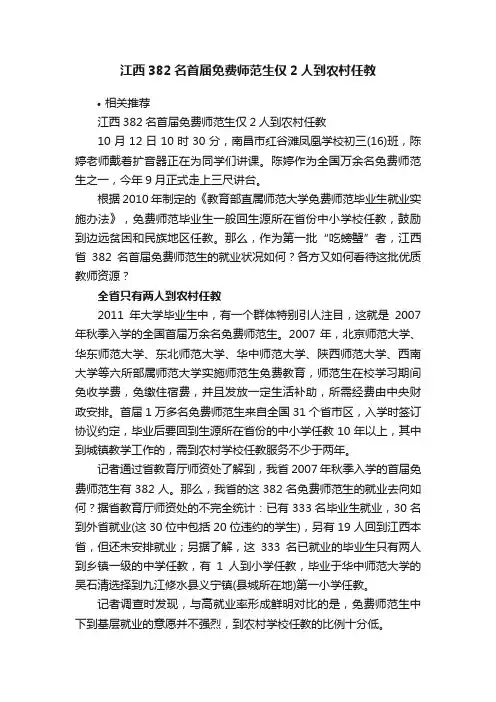 江西382名首届免费师范生仅2人到农村任教

• 相关推荐

江西382名首届免费师范生仅2人到农村任教

10月12日10时30分，南昌市红谷滩凤凰学校初三(16)班，陈婷老师戴着扩音器正在为同学们讲课。陈婷作为全国万余名免费师范生之一，今年9月正式走上三尺讲台。

根据2010年制定的《教育部直属师范大学免费师范毕业生就业实施办法》，免费师范毕业生一般回生源所在省份中小学校任教，鼓励到边远贫困和民族地区任教。那么，作为第一批“吃螃蟹”者，江西省382名首届免费师范生的就业状况如何？各方又如何看待这批优质教师资源？

全省只有两人到农村任教

2011年大学毕业生中，有一个群体特别引人注目，这就是2007年秋季入学的全国首届万余名免费师范生。2007年，北京师范大学、华东师范大学、东北师范大学、华中师范大学、陕西师范大学、西南大学等六所部属师范大学实施师范生免费教育，师范生在校学习期间免收学费，免缴住宿费，并且发放一定生活补助，所需经费由中央财政安排。首届1万多名免费师范生来自全国31个省市区，入学时签订协议约定，毕业后要回到生源所在省份的中小学任教10年以上，其中到城镇教学工作的，需到农村学校任教服务不少于两年。

记者通过省教育厅师资处了解到，我省2007年秋季入学的首届免费师范生有382人。那么，我省的这382名免费师范生的就业去向如何？据省教育厅师资处的不完全统计：已有333名毕业生就业，30名到外省就业(这30位中包括20位违约的学生)，另有19人回到江西本省，但还未安排就业；另据了解，这333名已就业的毕业生只有两人到乡镇一级的中学任教，有1人到小学任教，毕业于华中师范大学的吴石清选择到九江修水县义宁镇(县城所在地)第一小学任教。

记者调查时发现，与高就业率形成鲜明对比的是，免费师范生中下到基层就业的意愿并不强烈，到农村学校任教的比例十分低。